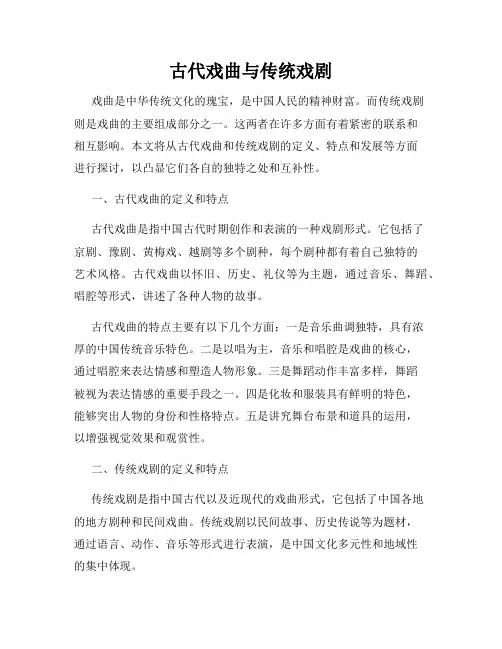 古代戏曲与传统戏剧

戏曲是中华传统文化的瑰宝，是中国人民的精神财富。而传统戏剧则是戏曲的主要组成部分之一。这两者在许多方面有着紧密的联系和相互影响。本文将从古代戏曲和传统戏剧的定义、特点和发展等方面进行探讨，以凸显它们各自的独特之处和互补性。

一、古代戏曲的定义和特点

古代戏曲是指中国古代时期创作和表演的一种戏剧形式。它包括了京剧、豫剧、黄梅戏、越剧等多个剧种，每个剧种都有着自己独特的艺术风格。古代戏曲以怀旧、历史、礼仪等为主题，通过音乐、舞蹈、唱腔等形式，讲述了各种人物的故事。

古代戏曲的特点主要有以下几个方面：一是音乐曲调独特，具有浓厚的中国传统音乐特色。二是以唱为主，音乐和唱腔是戏曲的核心，通过唱腔来表达情感和塑造人物形象。三是舞蹈动作丰富多样，舞蹈被视为表达情感的重要手段之一。四是化妆和服装具有鲜明的特色，能够突出人物的身份和性格特点。五是讲究舞台布景和道具的运用，以增强视觉效果和观赏性。

二、传统戏剧的定义和特点

传统戏剧是指中国古代以及近现代的戏曲形式，它包括了中国各地的地方剧种和民间戏曲。传统戏剧以民间故事、历史传说等为题材，通过语言、动作、音乐等形式进行表演，是中国文化多元性和地域性的集中体现。